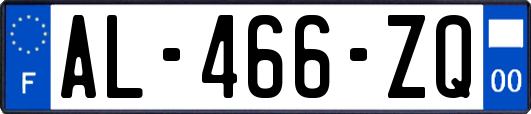 F

AL-466-ZQ

00